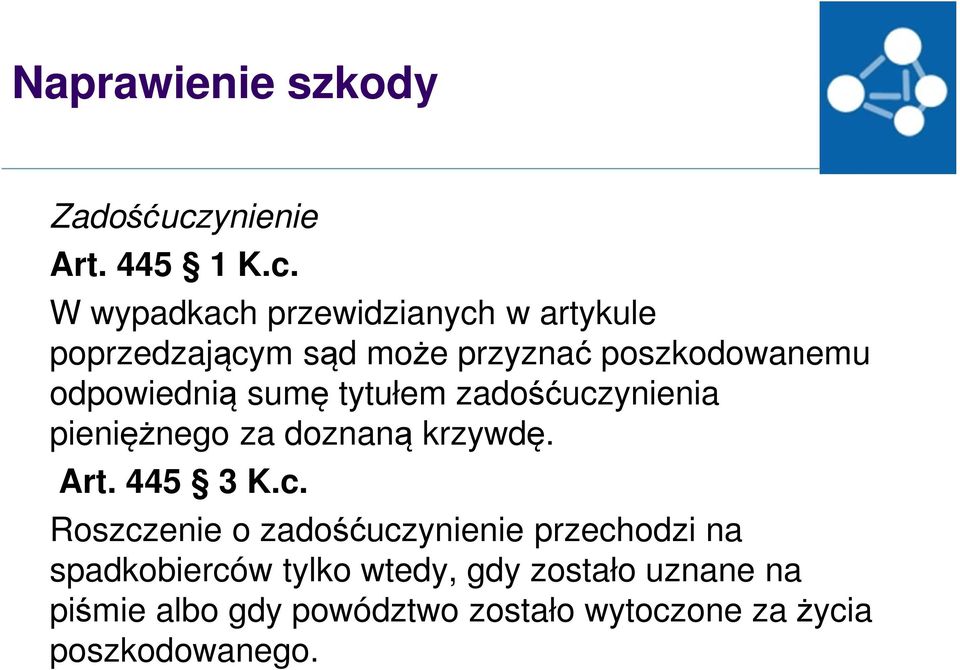 Naprawienie szkody

Zadośćuczynienie

Art. 445 § 1 K.c.

W wypadkach przewidzianych w artykule poprzedzającym sąd może przyznać poszkodowanemu odpowiednią sumę tytułem zadośćuczynienia pieniężnego za doznaną krzywdę.

Art. 445 § 3 K.c.

Roszczenie o zadośćuczynienie przechodzi na spadkobierców tylko wtedy, gdy zostało uznane na piśmie albo gdy powództwo zostało wytoczone za życia poszkodowanego.